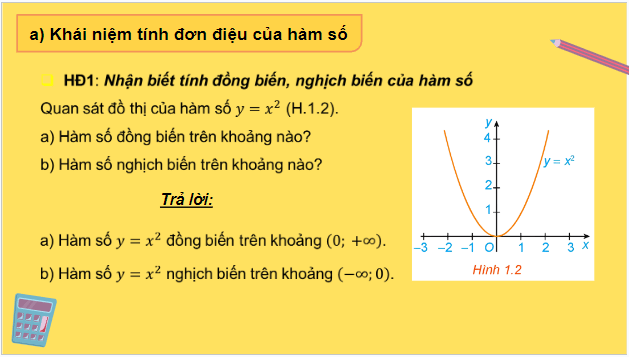 a) Khái niệm tính đơn điệu của hàm số

HĐ1: Nhận biết tính đồng biến, nghịch biến của hàm số

Quan sát đồ thị của hàm số $y = x^2$ (H.1.2).

a) Hàm số đồng biến trên khoảng nào?

b) Hàm số nghịch biến trên khoảng nào?

Trả lời:

a) Hàm số $y = x^2$ đồng biến trên khoảng $(0; +\infty)$.

b) Hàm số $y = x^2$ nghịch biến trên khoảng $(-\infty; 0)$.

y
4
3
2
1
$y = x^2$
−3 −2 −1 O 1 2 3 x

Hình 1.2